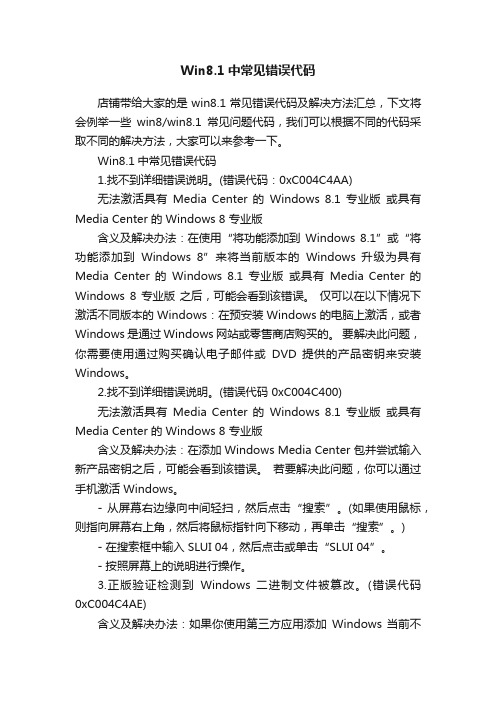 Win8.1 中常见错误代码

店铺带给大家的是 win8.1 常见错误代码及解决方法汇总，下文将会例举一些 win8/win8.1 常见问题代码，我们可以根据不同的代码采取不同的解决方法，大家可以来参考一下。

Win8.1 中常见错误代码

1.找不到详细错误说明。(错误代码：0xC004C4AA)

无法激活具有 Media Center 的 Windows 8.1 专业版 或具有 Media Center 的 Windows 8 专业版

含义及解决办法：在使用“将功能添加到 Windows 8.1”或“将功能添加到 Windows 8”来将当前版本的 Windows 升级为具有 Media Center 的 Windows 8.1 专业版 或具有 Media Center 的 Windows 8 专业版 之后，可能会看到该错误。 仅可以在以下情况下激活不同版本的 Windows：在预安装 Windows 的电脑上激活，或者 Windows 是通过 Windows 网站或零售商店购买的。 要解决此问题，你需要使用通过购买确认电子邮件或 DVD 提供的产品密钥来安装 Windows。

2.找不到详细错误说明。(错误代码 0xC004C400)

无法激活具有 Media Center 的 Windows 8.1 专业版 或具有 Media Center 的 Windows 8 专业版

含义及解决办法：在添加 Windows Media Center 包并尝试输入新产品密钥之后，可能会看到该错误。 若要解决此问题，你可以通过手机激活 Windows。

- 从屏幕右边缘向中间轻扫，然后点击“搜索”。(如果使用鼠标，则指向屏幕右上角，然后将鼠标指针向下移动，再单击“搜索”。)

- 在搜索框中输入 SLUI 04，然后点击或单击“SLUI 04”。

- 按照屏幕上的说明进行操作。

3.正版验证检测到 Windows 二进制文件被篡改。(错误代码 0xC004C4AE)

含义及解决办法：如果你使用第三方应用添加 Windows 当前不